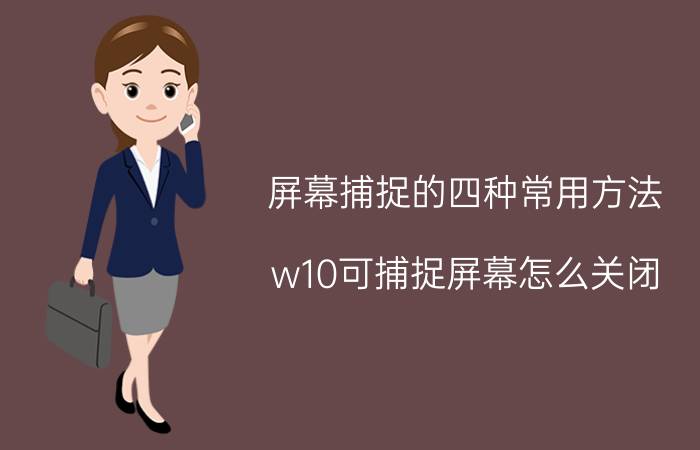 屏幕捕捉的四种常用方法

w10可捕捉屏幕怎么关闭